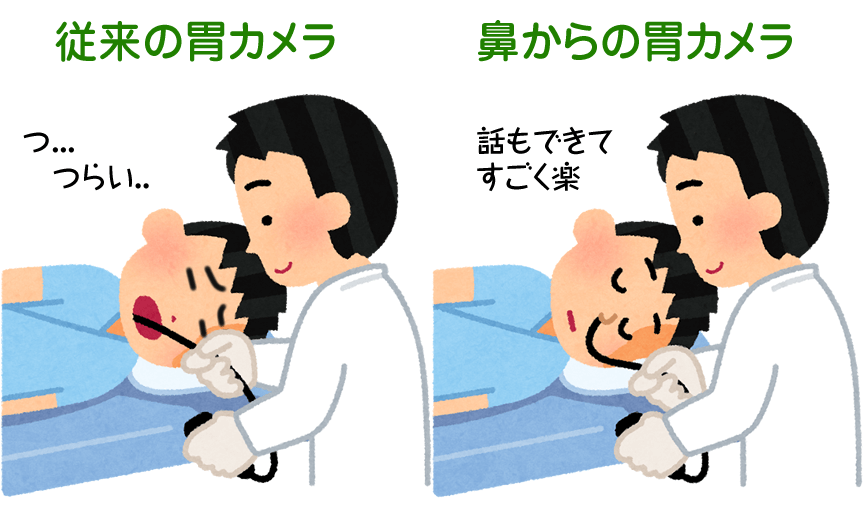 従来の胃カメラ

つ…
つらい..

鼻からの胃カメラ

話もできて
すごく楽